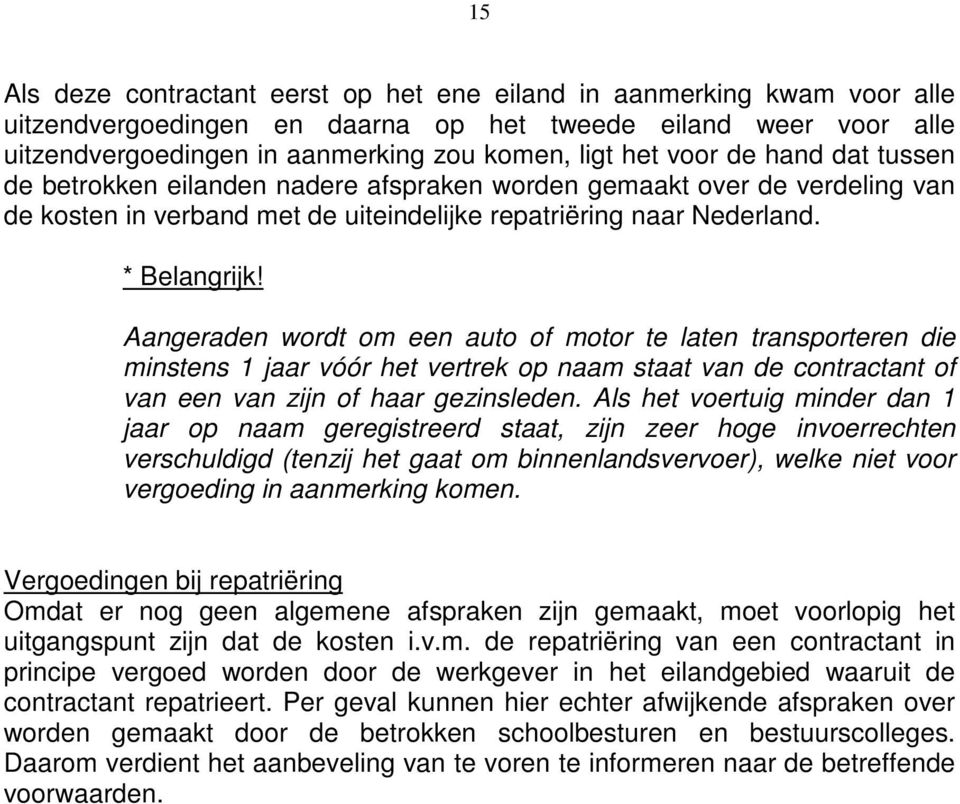 15

Als deze contractant eerst op het ene eiland in aanmerking kwam voor alle uitzendvergoedingen en daarna op het tweede eiland weer voor alle uitzendvergoedingen in aanmerking zou komen, ligt het voor de hand dat tussen de betrokken eilanden nadere afspraken worden gemaakt over de verdeling van de kosten in verband met de uiteindelijke repatriëring naar Nederland.

* Belangrijk!

Aangeraden wordt om een auto of motor te laten transporteren die minstens 1 jaar vóór het vertrek op naam staat van de contractant of van een van zijn of haar gezinsleden. Als het voertuig minder dan 1 jaar op naam geregistreerd staat, zijn zeer hoge invoerrechten verschuldigd (tenzij het gaat om binnenlandsvervoer), welke niet voor vergoeding in aanmerking komen.

Vergoedingen bij repatriëring
Omdat er nog geen algemene afspraken zijn gemaakt, moet voorlopig het uitgangspunt zijn dat de kosten i.v.m. de repatriëring van een contractant in principe vergoed worden door de werkgever in het eilandgebied waaruit de contractant repatrieert. Per geval kunnen hier echter afwijkende afspraken over worden gemaakt door de betrokken schoolbesturen en bestuurscolleges. Daarom verdient het aanbeveling van te voren te informeren naar de betreffende voorwaarden.